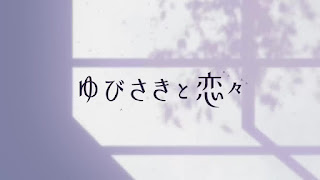 ゆびさきと恋々